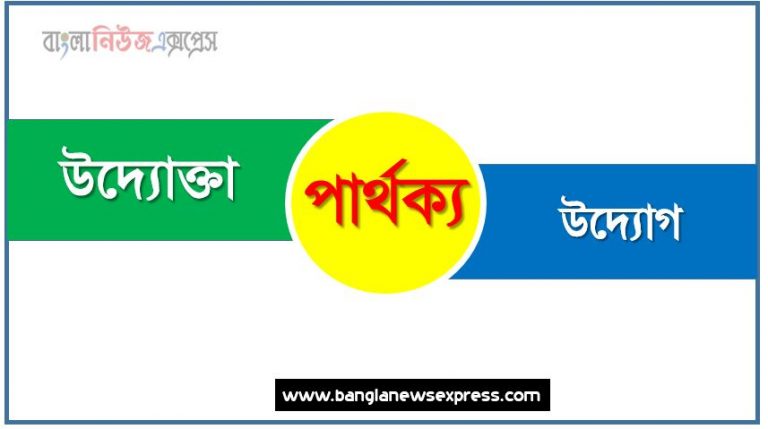 বাংলানিউজএক্সপ্রেস

উদ্যোক্তা

পার্থক্য

উদ্যোগ

www.banglanewsexpress.com